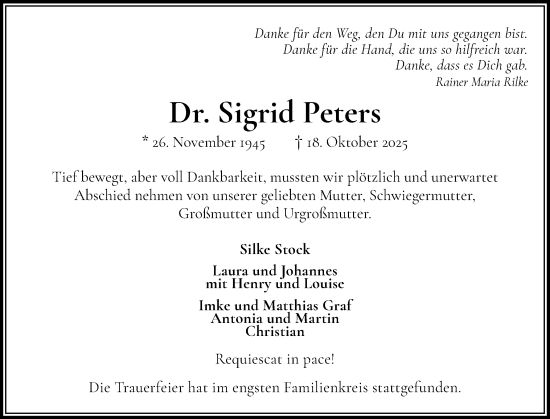 Danke für den Weg, den Du mit uns gegangen bist.
Danke für die Hand, die uns so hilfreich war.
Danke, dass es Dich gab.
Rainer Maria Rilke

Dr. Sigrid Peters

* 26. November 1945 † 18. Oktober 2025

Tief bewegt, aber voll Dankbarkeit, mussten wir plötzlich und unerwartet Abschied nehmen von unserer geliebten Mutter, Schwiegermutter, Großmutter und Urgroßmutter.

Silke Stock

Laura und Johannes
mit Henry und Louise

Imke und Matthias Graf
Antonia und Martin
Christian

Requiescat in pace!

Die Trauerfeier hat im engsten Familienkreis stattgefunden.